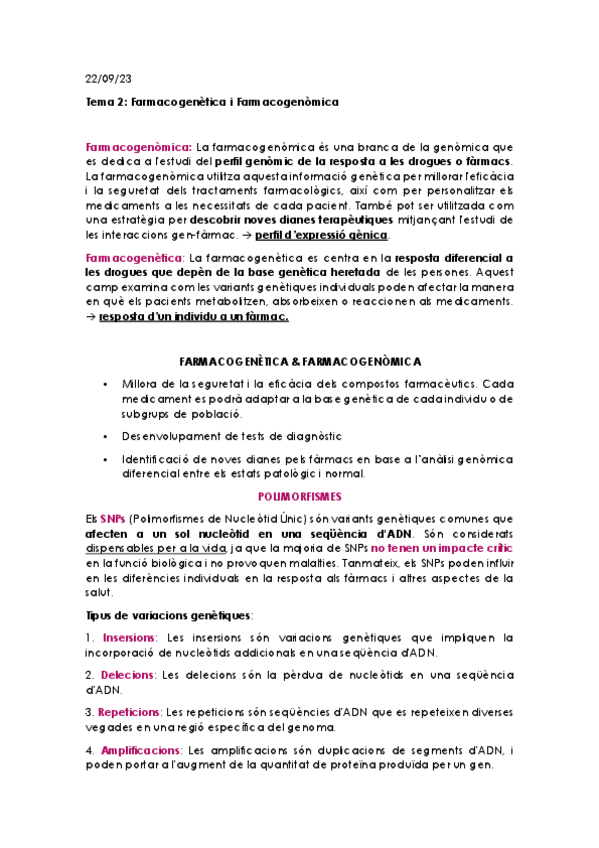 22/09/23

Tema 2: Farmacogenètica i Farmacogenòmica

Farmacogenòmica: La farmacogenòmica és una branca de la genòmica que es dedica a l'estudi del perfil genòmic de la resposta a les drogues o fàrmacs. La farmacogenòmica utilitza aquesta informació genètica per millorar l'eficàcia i la seguretat dels tractaments farmacològics, així com per personalitzar els medicaments a les necessitats de cada pacient. També pot ser utilitzada com una estratègia per descobrir noves dianes terapèutiques mitjançant l'estudi de les interaccions gen-fàrmac. → perfil d'expressió gènica.

Farmacogenètica: La farmacogenètica es centra en la resposta diferencial a les drogues que depèn de la base genètica heretada de les persones. Aquest camp examina com les variants genètiques individuals poden afectar la manera en què els pacients metabolitzen, absorbeixen o reaccionen als medicaments. → resposta d'un individu a un fàrmac.

FARMACOGENÈTICA & FARMACOGENÒMICA

• Millora de la seguretat i la eficàcia dels compostos farmacèutics. Cada medicament es podrà adaptar a la base genètica de cada individu o de subgrups de població.

• Desenvolupament de tests de diagnòstic

• Identificació de noves dianes pels fàrmacs en base a l'anàlisi genòmica diferencial entre els estats patològic i normal.

POLIMORFISMES

Els SNPs (Polimorfismes de Nucleòtid Únic) són variants genètiques comunes que afecten a un sol nucleòtid en una seqüència d'ADN. Són considerats dispensables per a la vida, ja que la majoria de SNPs no tenen un impacte crític en la funció biològica i no provoquen malalties. Tanmateix, els SNPs poden influir en les diferències individuals en la resposta als fàrmacs i altres aspectes de la salut.

Tipus de variacions genètiques:

1. Insersions: Les insersions són variacions genètiques que impliquen la incorporació de nucleòtids addicionals en una seqüència d'ADN.

2. Delecions: Les delecions són la pèrdua de nucleòtids en una seqüència d'ADN.

3. Repeticions: Les repeticions són seqüències d'ADN que es repeteixen diverses vegades en una regió específica del genoma.

4. Amplificacions: Les amplificacions són duplicacions de segments d'ADN, i poden portar a l'augment de la quantitat de proteïna produïda per un gen.